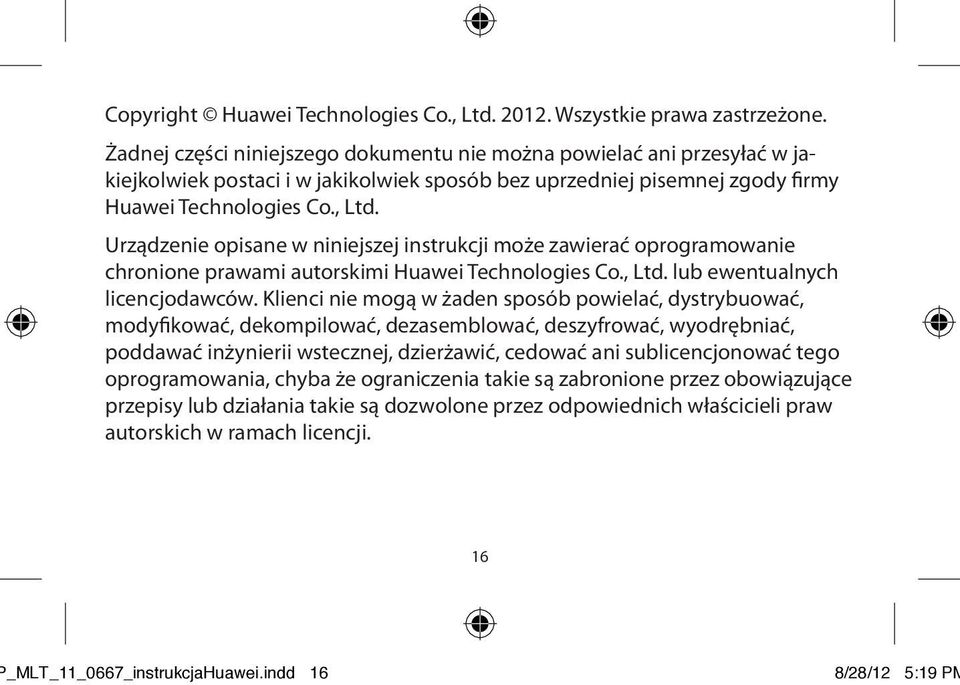 Copyright © Huawei Technologies Co., Ltd. 2012. Wszystkie prawa zastrzeżone.

Żadnej części niniejszego dokumentu nie można powielać ani przesyłać w jakiejkolwiek postaci i w jakikolwiek sposób bez uprzedniej pisemnej zgody firmy Huawei Technologies Co., Ltd.

Urządzenie opisane w niniejszej instrukcji może zawierać oprogramowanie chronione prawami autorskimi Huawei Technologies Co., Ltd. lub ewentualnych licencjodawców. Klienci nie mogą w żaden sposób powielać, dystrybuować, modyfikować, dekompilować, dezasemblować, deszyfrować, wyodrębniać, poddawać inżynierii wstecznej, dzierżawić, cedować ani sublicencjonować tego oprogramowania, chyba że ograniczenia takie są zabronione przez obowiązujące przepisy lub działania takie są dozwolone przez odpowiednich właścicieli praw autorskich w ramach licencji.

16

P_MLT_11_0667_instrukcjaHuawei.indd 16

8/28/12 5:19 PM